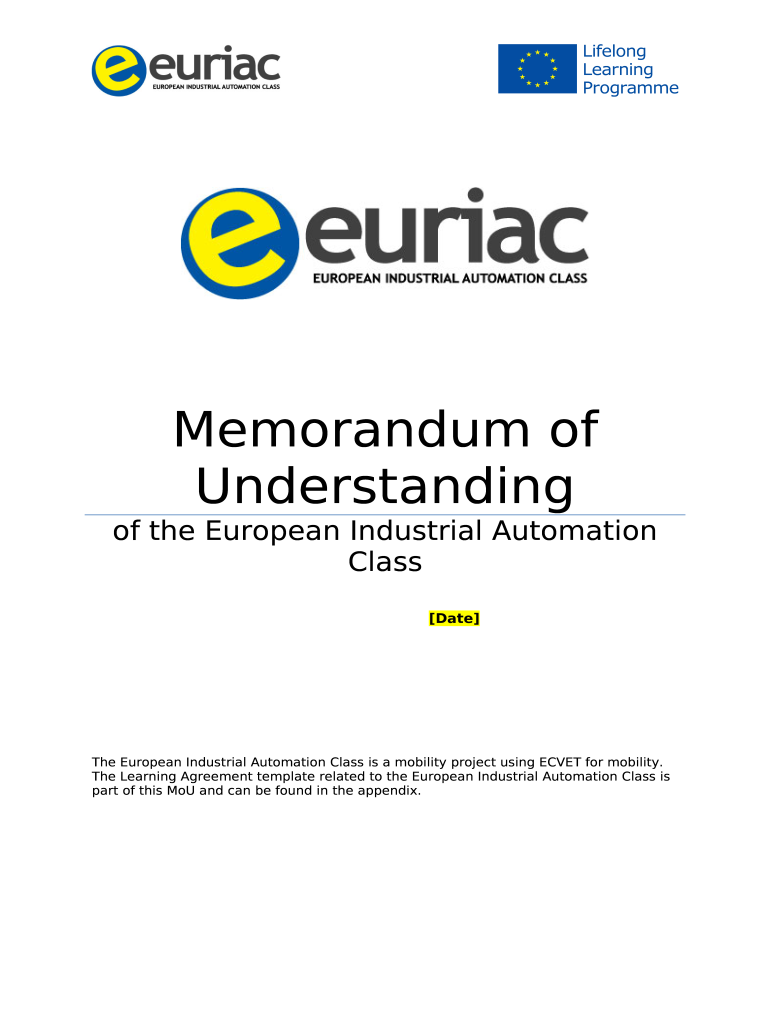 euriac
EUROPEAN INDUSTRIAL AUTOMATION CLASS

Lifelong
Learning
Programme

euriac
EUROPEAN INDUSTRIAL AUTOMATION CLASS

Memorandum of Understanding

of the European Industrial Automation Class

[Date]

The European Industrial Automation Class is a mobility project using ECVET for mobility. The Learning Agreement template related to the European Industrial Automation Class is part of this MoU and can be found in the appendix.